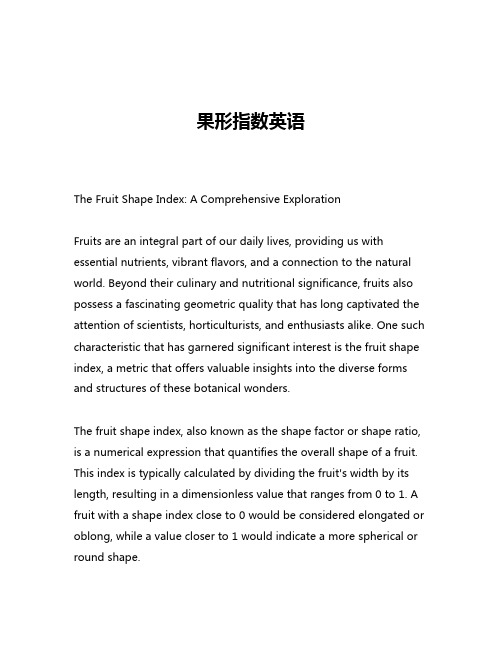 果形指数英语

The Fruit Shape Index: A Comprehensive Exploration

Fruits are an integral part of our daily lives, providing us with essential nutrients, vibrant flavors, and a connection to the natural world. Beyond their culinary and nutritional significance, fruits also possess a fascinating geometric quality that has long captivated the attention of scientists, horticulturists, and enthusiasts alike. One such characteristic that has garnered significant interest is the fruit shape index, a metric that offers valuable insights into the diverse forms and structures of these botanical wonders.

The fruit shape index, also known as the shape factor or shape ratio, is a numerical expression that quantifies the overall shape of a fruit. This index is typically calculated by dividing the fruit's width by its length, resulting in a dimensionless value that ranges from 0 to 1. A fruit with a shape index close to 0 would be considered elongated or oblong, while a value closer to 1 would indicate a more spherical or round shape.